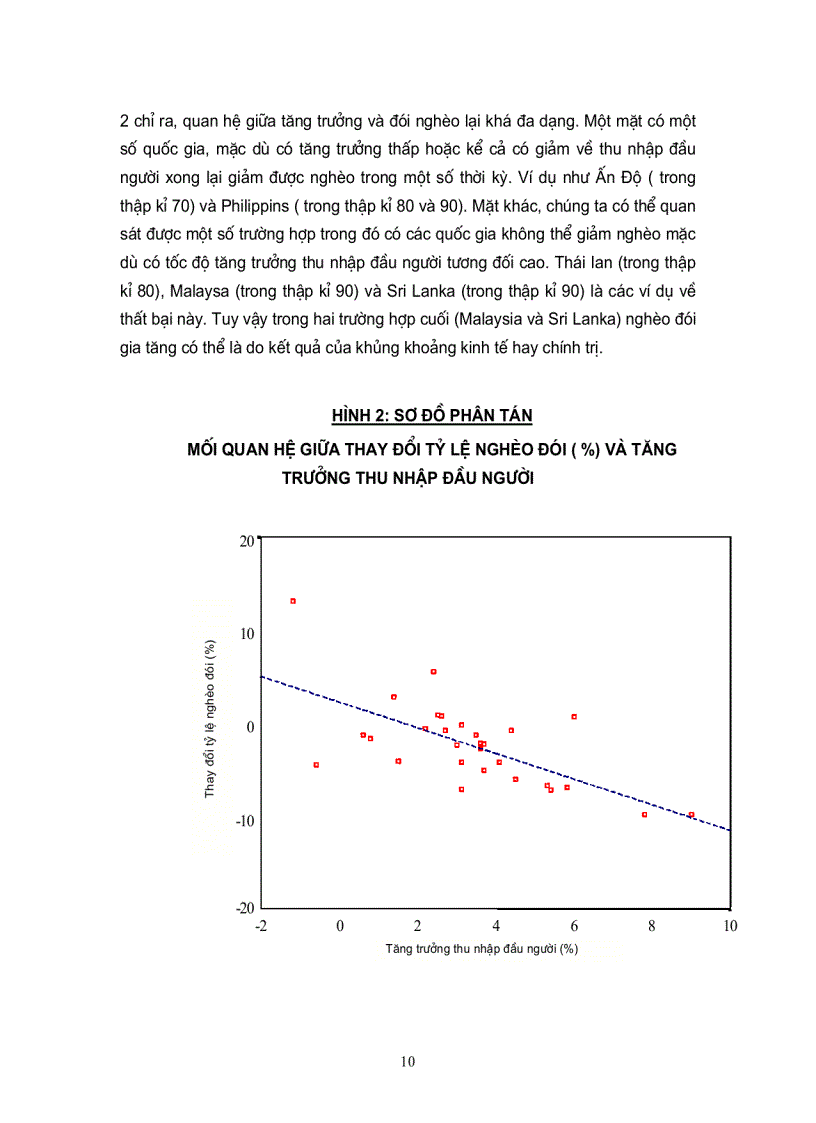 2 chỉ ra, quan hệ giữa tăng trưởng và đói nghèo lại khá đa dạng. Một mặt có một số quốc gia, mặc dù có tăng trưởng thấp hoặc kể cả có giảm về thu nhập đầu người xong lại giảm được nghèo trong một số thời kỳ. Ví dụ như Ấn Độ ( trong thập kỉ 70) và Philippins ( trong thập kỉ 80 và 90). Mặt khác, chúng ta có thể quan sát được một số trường hợp trong đó có các quốc gia không thể giảm nghèo mặc dù có tốc độ tăng trưởng thu nhập đầu người tương đối cao. Thái lan (trong thập kỉ 80), Malaysa (trong thập kỉ 90) và Sri Lanka (trong thập kỉ 90) là các ví dụ về thất bại này. Tuy vậy trong hai trường hợp cuối (Malaysia và Sri Lanka) nghèo đói gia tăng có thể là do kết quả của khủng khoảng kinh tế hay chính trị.

HÌNH 2: SƠ ĐỒ PHÂN TÁN

MỐI QUAN HỆ GIỮA THAY ĐỔI TỶ LỆ NGHÈO ĐÓI ( %) VÀ TĂNG TRƯỞNG THU NHẬP ĐẦU NGƯỜI

Thay đổi tỷ lệ nghèo đói (%)

20
10
0
-10
-20

-2
0
2
4
6
8
10

Tăng trưởng thu nhập đầu người (%)

10